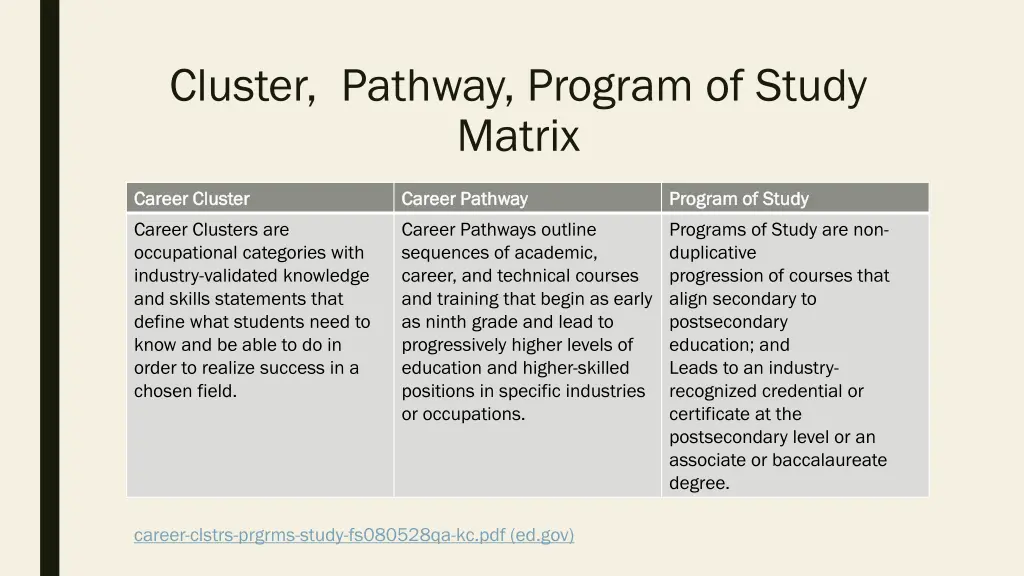 Cluster, Pathway, Program of Study Matrix

| Career Cluster | Career Pathway | Program of Study |
|---|---|---|
| Career Clusters are occupational categories with industry-validated knowledge and skills statements that define what students need to know and be able to do in order to realize success in a chosen field. | Career Pathways outline sequences of academic, career, and technical courses and training that begin as early as ninth grade and lead to progressively higher levels of education and higher-skilled positions in specific industries or occupations. | Programs of Study are non-duplicative progression of courses that align secondary to postsecondary education; and Leads to an industry-recognized credential or certificate at the postsecondary level or an associate or baccalaureate degree. |

career-clstrs-prgrms-study-fs080528qa-kc.pdf (ed.gov)